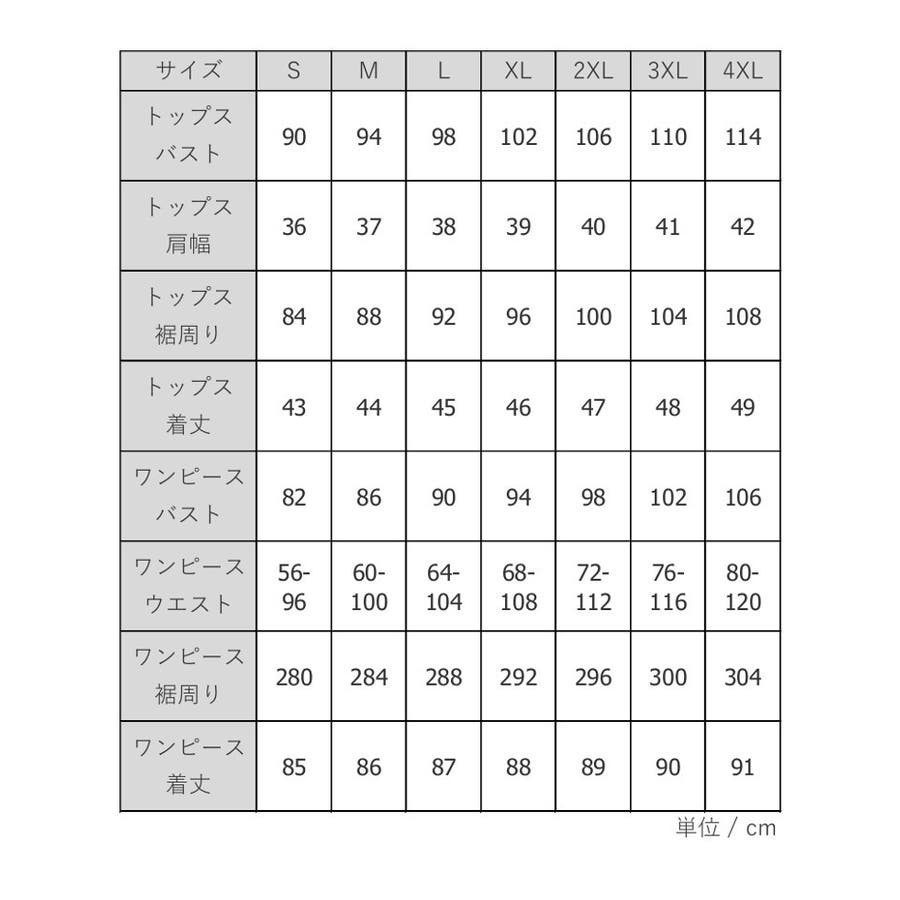 | サイズ | S | M | L | XL | 2XL | 3XL | 4XL |
|---|---|---|---|---|---|---|---|
| トップス バスト | 90 | 94 | 98 | 102 | 106 | 110 | 114 |
| トップス 肩幅 | 36 | 37 | 38 | 39 | 40 | 41 | 42 |
| トップス 裾周り | 84 | 88 | 92 | 96 | 100 | 104 | 108 |
| トップス 着丈 | 43 | 44 | 45 | 46 | 47 | 48 | 49 |
| ワンピース バスト | 82 | 86 | 90 | 94 | 98 | 102 | 106 |
| ワンピース ウエスト | 56-96 | 60-100 | 64-104 | 68-108 | 72-112 | 76-116 | 80-120 |
| ワンピース 裾周り | 280 | 284 | 288 | 292 | 296 | 300 | 304 |
| ワンピース 着丈 | 85 | 86 | 87 | 88 | 89 | 90 | 91 |

単位 / cm